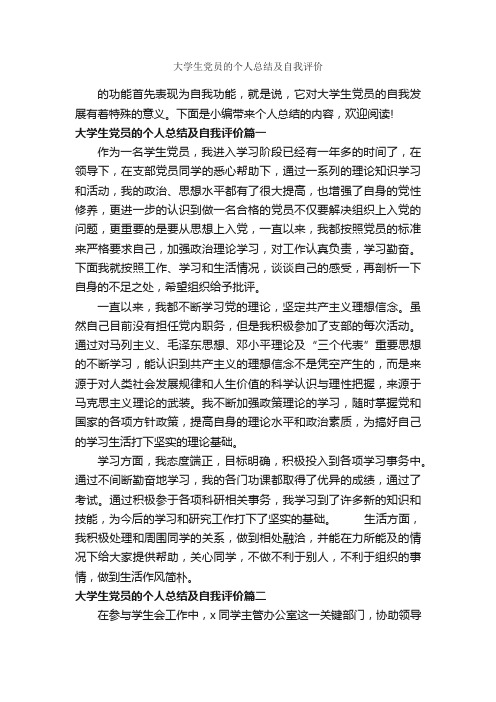 大学生党员的个人总结及自我评价

的功能首先表现为自我功能，就是说，它对大学生党员的自我发展有着特殊的意义。下面是小编带来个人总结的内容，欢迎阅读!

大学生党员的个人总结及自我评价篇一

作为一名学生党员，我进入学习阶段已经有一年多的时间了，在领导下，在支部党员同学的悉心帮助下，通过一系列的理论知识学习和活动，我的政治、思想水平都有了很大提高，也增强了自身的党性修养，更进一步的认识到做一名合格的党员不仅要解决组织上入党的问题，更重要的是要从思想上入党，一直以来，我都按照党员的标准来严格要求自己，加强政治理论学习，对工作认真负责，学习勤奋。下面我就按照工作、学习和生活情况，谈谈自己的感受，再剖析一下自身的不足之处，希望组织给予批评。

一直以来，我都不断学习党的理论，坚定共产主义理想信念。虽然自己目前没有担任党内职务，但是我积极参加了支部的每次活动。通过对马列主义、毛泽东思想、邓小平理论及“三个代表”重要思想的不断学习，能认识到共产主义的理想信念不是凭空产生的，而是来源于对人类社会发展规律和人生价值的科学认识与理性把握，来源于马克思主义理论的武装。我不断加强政策理论的学习，随时掌握党和国家的各项方针政策，提高自身的理论水平和政治素质，为搞好自己的学习生活打下坚实的理论基础。

学习方面，我态度端正，目标明确，积极投入到各项学习事务中。通过不间断勤奋地学习，我的各门功课都取得了优异的成绩，通过了考试。通过积极参于各项科研相关事务，我学习到了许多新的知识和技能，为今后的学习和研究工作打下了坚实的基础。 生活方面，我积极处理和周围同学的关系，做到相处融洽，并能在力所能及的情况下给大家提供帮助，关心同学，不做不利于别人，不利于组织的事情，做到生活作风简朴。

大学生党员的个人总结及自我评价篇二

在参与学生会工作中，x同学主管办公室这一关键部门，协助领导